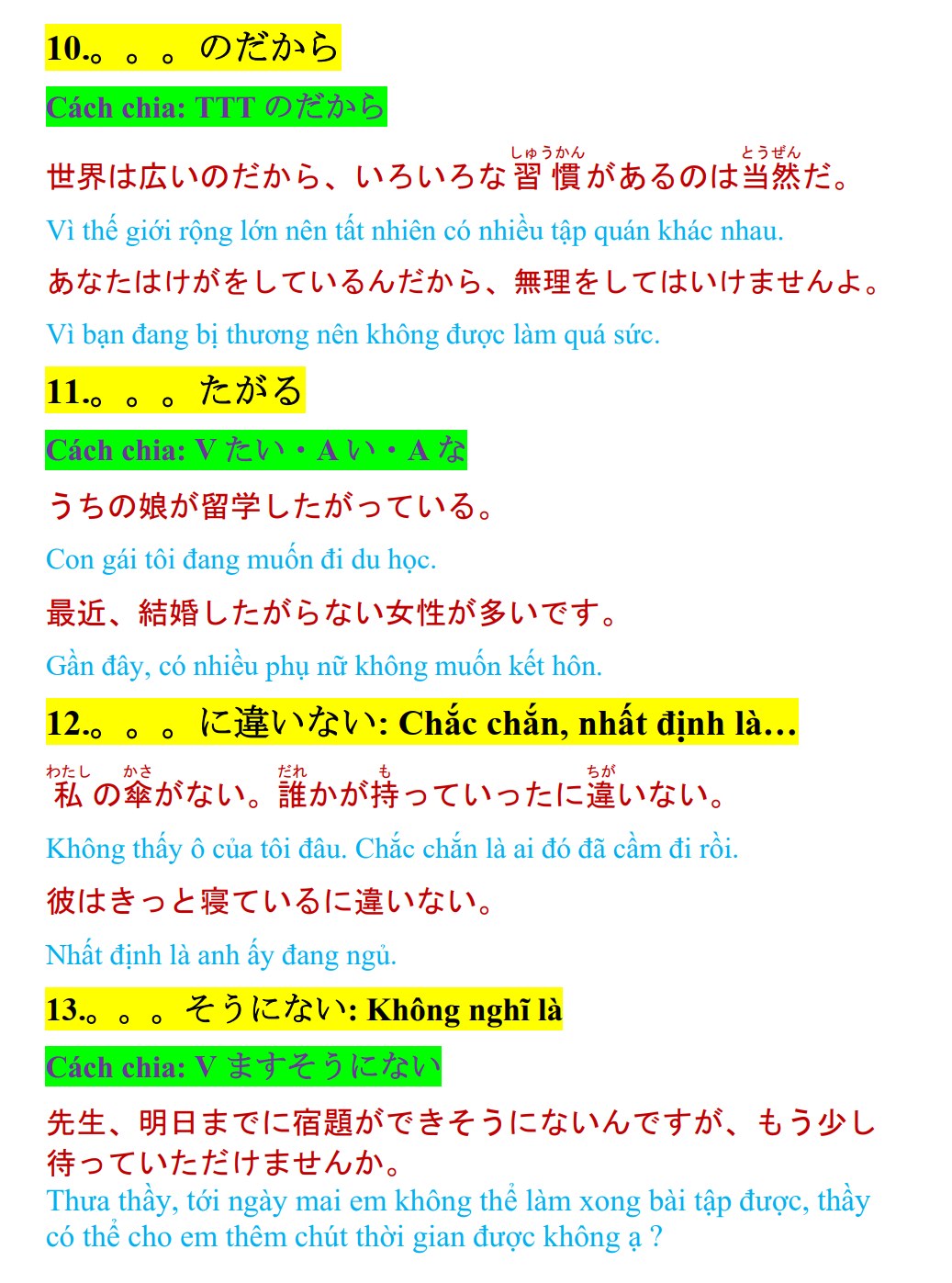 10.。。。のだから

Cách chia: TTT のだから

世界は広いのだから、いろいろな習慣（しゅうかん）があるのは当然（とうぜん）だ。

Vì thế giới rộng lớn nên tất nhiên có nhiều tập quán khác nhau.

あなたはけがをしているんだから、無理をしてはいけませんよ。

Vì bạn đang bị thương nên không được làm quá sức.

11.。。。たがる

Cách chia: V たい・A い・A な

うちの娘が留学したがっている。

Con gái tôi đang muốn đi du học.

最近、結婚したがらない女性が多いです。

Gần đây, có nhiều phụ nữ không muốn kết hôn.

12.。。。に違いない: Chắc chắn, nhất định là…

私（わたし）の傘（かさ）がない。誰（だれ）かが持（も）っていったに違（ちが）いない。

Không thấy ô của tôi đâu. Chắc chắn là ai đó đã cầm đi rồi.

彼はきっと寝ているに違いない。

Nhất định là anh ấy đang ngủ.

13.。。。そうにない: Không nghĩ là

Cách chia: V ますそうにない

先生、明日までに宿題ができそうにないんですが、もう少し待っていただけませんか。

Thưa thầy, tới ngày mai em không thể làm xong bài tập được, thầy có thể cho em thêm chút thời gian được không ạ ?